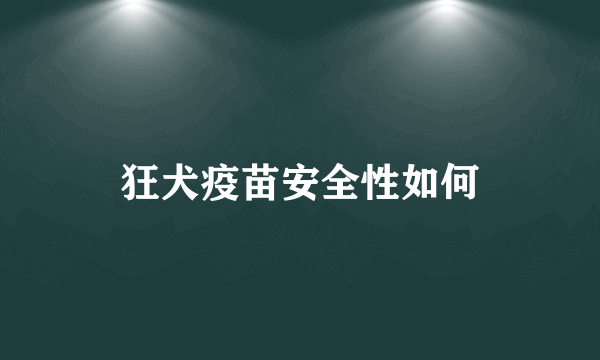 狂犬疫苗安全性如何